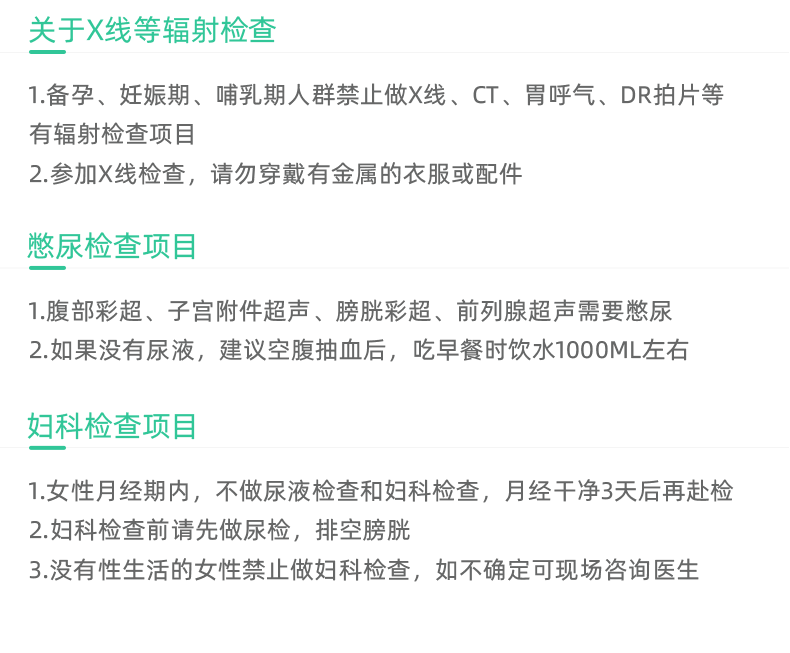 关于X线等辐射检查

1.备孕、妊娠期、哺乳期人群禁止做X线、CT、胃呼气、DR拍片等有辐射检查项目
2.参加X线检查，请勿穿戴有金属的衣服或配件

憋尿检查项目

1.腹部彩超、子宫附件超声、膀胱彩超、前列腺超声需要憋尿
2.如果没有尿液，建议空腹抽血后，吃早餐时饮水1000ML左右

妇科检查项目

1.女性月经期内，不做尿液检查和妇科检查，月经干净3天后再赴检
2.妇科检查前请先做尿检，排空膀胱
3.没有性生活的女性禁止做妇科检查，如不确定可现场咨询医生